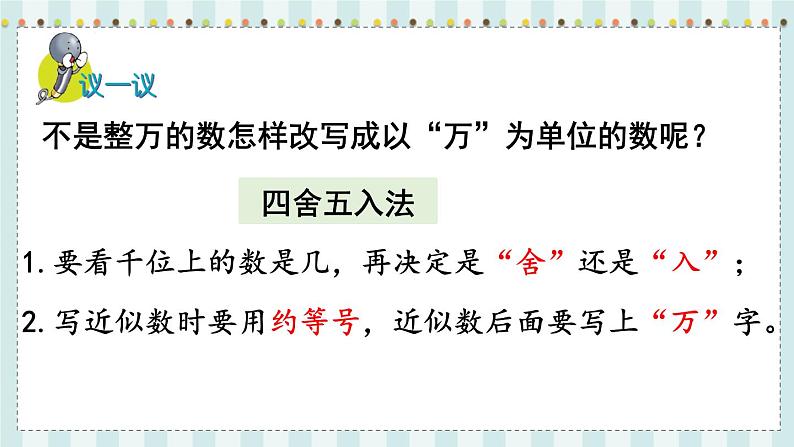 议一议

不是整万的数怎样改写成以“万”为单位的数呢？

四舍五入法

1. 要看千位上的数是几，再决定是“舍”还是“入”；

2. 写近似数时要用约等号，近似数后面要写上“万”字。